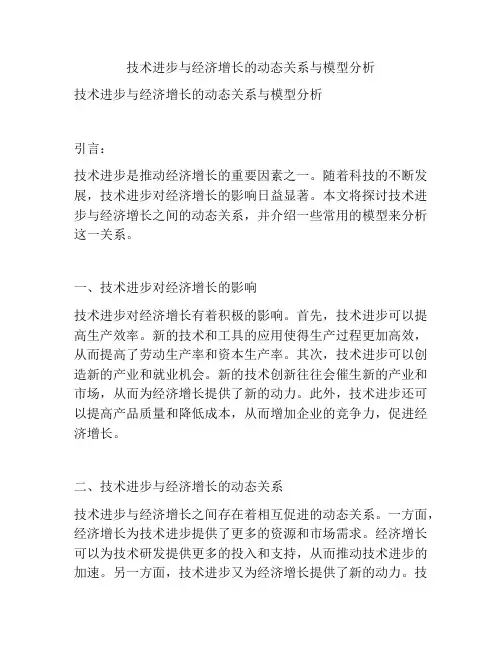 技术进步与经济增长的动态关系与模型分析

技术进步与经济增长的动态关系与模型分析

引言:

技术进步是推动经济增长的重要因素之一。随着科技的不断发展，技术进步对经济增长的影响日益显著。本文将探讨技术进步与经济增长之间的动态关系，并介绍一些常用的模型来分析这一关系。

一、技术进步对经济增长的影响

技术进步对经济增长有着积极的影响。首先，技术进步可以提高生产效率。新的技术和工具的应用使得生产过程更加高效，从而提高了劳动生产率和资本生产率。其次，技术进步可以创造新的产业和就业机会。新的技术创新往往会催生新的产业和市场，从而为经济增长提供了新的动力。此外，技术进步还可以提高产品质量和降低成本，从而增加企业的竞争力，促进经济增长。

二、技术进步与经济增长的动态关系

技术进步与经济增长之间存在着相互促进的动态关系。一方面，经济增长为技术进步提供了更多的资源和市场需求。经济增长可以为技术研发提供更多的投入和支持，从而推动技术进步的加速。另一方面，技术进步又为经济增长提供了新的动力。技